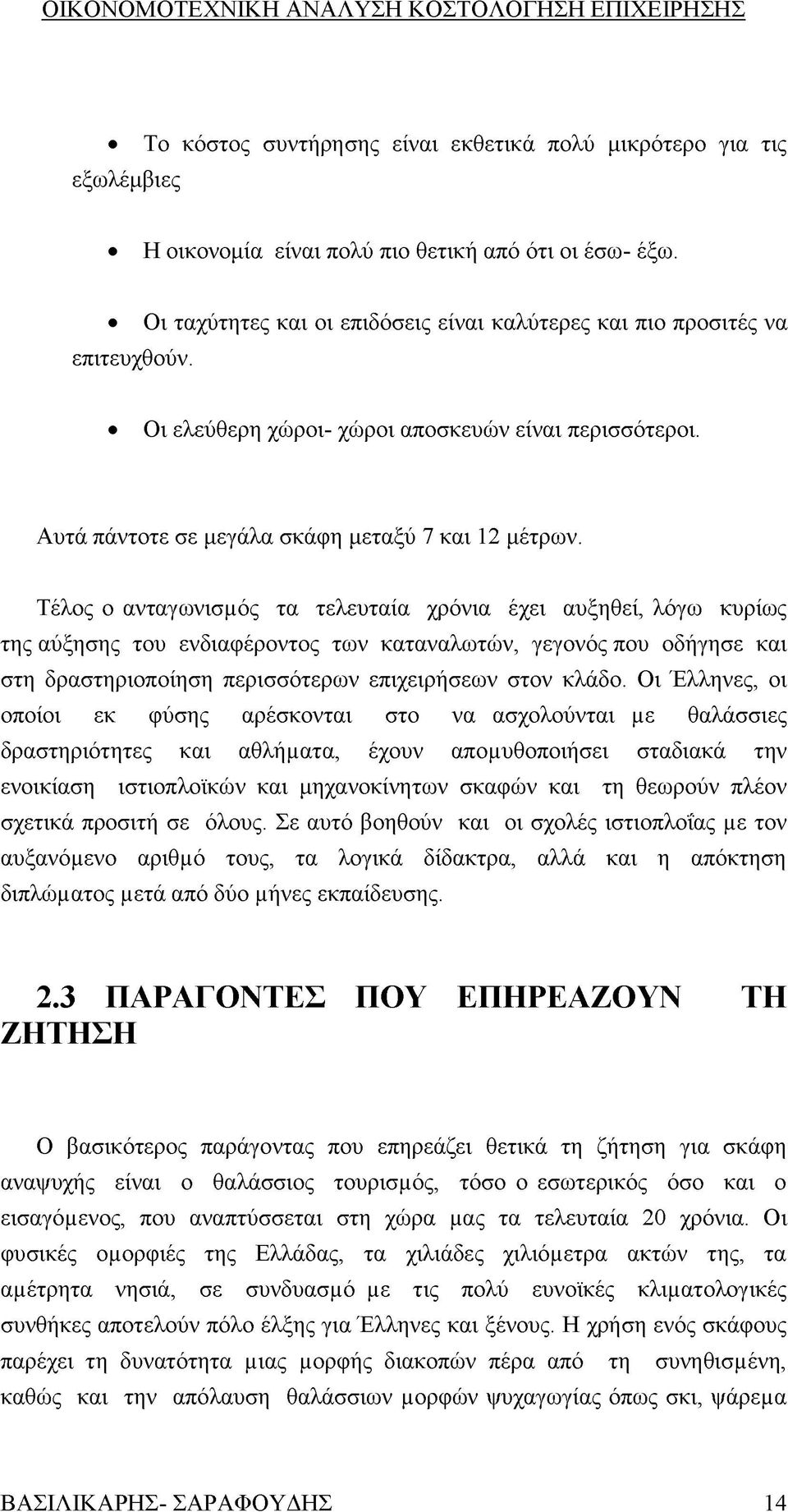 ΟΙΚΟΝΟΜΟΤΕΧΝΙΚΗ ΑΝΑΛΥΣΗ ΚΟΣΤΟΛΟΓΗΣΗ ΕΠΙΧΕΙΡΗΣΗΣ

• Το κόστος συντήρησης είναι εκθετικά πολύ μικρότερο για τις εξωλέμβιες

• Η οικονομία είναι πολύ πιο θετική από ότι οι έσω- έξω.

• Οι ταχύτητες και οι επιδόσεις είναι καλύτερες και πιο προσιτές να επιτευχθούν.

• Οι ελεύθερη χώροι- χώροι αποσκευών είναι περισσότεροι.

Αυτά πάντοτε σε μεγάλα σκάφη μεταξύ 7 και 12 μέτρων.

Τέλος ο ανταγωνισμός τα τελευταία χρόνια έχει αυξηθεί, λόγω κυρίως της αύξησης του ενδιαφέροντος των καταναλωτών, γεγονός που οδήγησε και στη δραστηριοποίηση περισσότερων επιχειρήσεων στον κλάδο. Οι Έλληνες, οι οποίοι εκ φύσης αρέσκονται στο να ασχολούνται με θαλάσσιες δραστηριότητες και αθλήματα, έχουν απομυθοποιήσει σταδιακά την ενοικίαση ιστιοπλοϊκών και μηχανοκίνητων σκαφών και τη θεωρούν πλέον σχετικά προσιτή σε όλους. Σε αυτό βοηθούν και οι σχολές ιστιοπλοΐας με τον αυξανόμενο αριθμό τους, τα λογικά δίδακτρα, αλλά και η απόκτηση διπλώματος μετά από δύο μήνες εκπαίδευσης.

2.3 ΠΑΡΑΓΟΝΤΕΣ ΠΟΥ ΕΠΗΡΕΑΖΟΥΝ ΤΗ ΖΗΤΗΣΗ

Ο βασικότερος παράγοντας που επηρεάζει θετικά τη ζήτηση για σκάφη αναψυχής είναι ο θαλάσσιος τουρισμός, τόσο ο εσωτερικός όσο και ο εισαγόμενος, που αναπτύσσεται στη χώρα μας τα τελευταία 20 χρόνια. Οι φυσικές ομορφιές της Ελλάδας, τα χιλιάδες χιλιόμετρα ακτών της, τα αμέτρητα νησιά, σε συνδυασμό με τις πολύ ευνοϊκές κλιματολογικές συνθήκες αποτελούν πόλο έλξης για Έλληνες και ξένους. Η χρήση ενός σκάφους παρέχει τη δυνατότητα μιας μορφής διακοπών πέρα από τη συνηθισμένη, καθώς και την απόλαυση θαλάσσιων μορφών ψυχαγωγίας όπως σκι, ψάρεμα

ΒΑΣΙΛΙΚΑΡΗΣ- ΣΑΡΑΦΟΥΔΗΣ 14